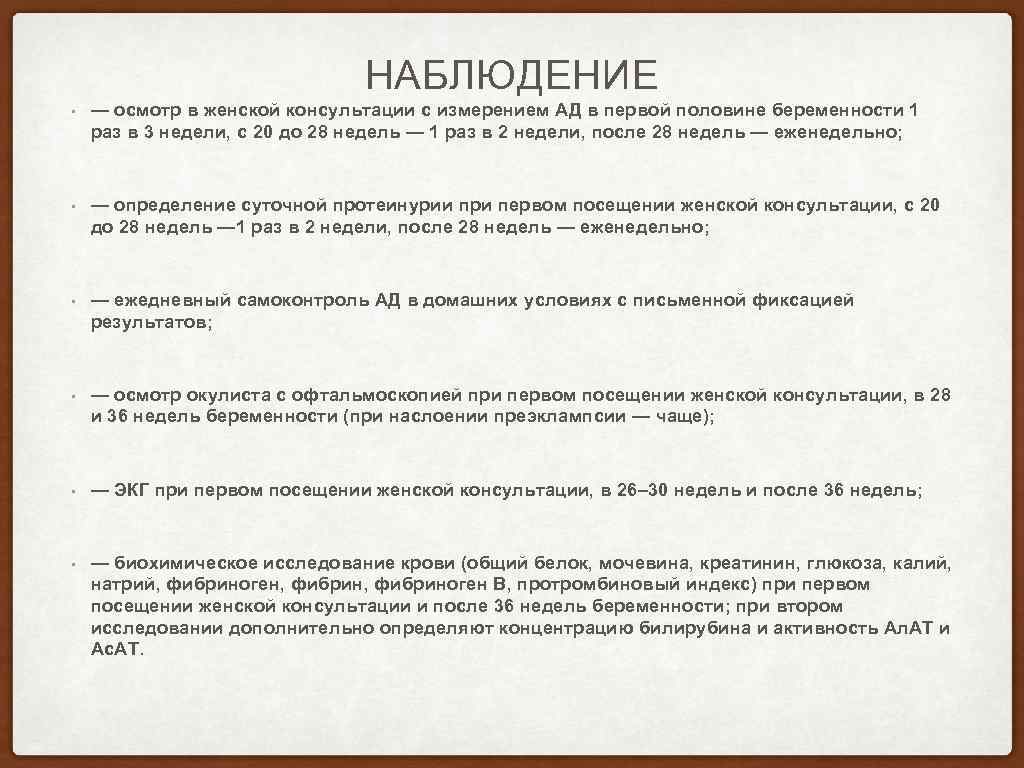 НАБЛЮДЕНИЕ

• — осмотр в женской консультации с измерением АД в первой половине беременности 1 раз в 3 недели, с 20 до 28 недель — 1 раз в 2 недели, после 28 недель — еженедельно;

• — определение суточной протеинурии при первом посещении женской консультации, с 20 до 28 недель —1 раз в 2 недели, после 28 недель — еженедельно;

• — ежедневный самоконтроль АД в домашних условиях с письменной фиксацией результатов;

• — осмотр окулиста с офтальмоскопией при первом посещении женской консультации, в 28 и 36 недель беременности (при наслоении преэклампсии — чаще);

• — ЭКГ при первом посещении женской консультации, в 26–30 недель и после 36 недель;

• — биохимическое исследование крови (общий белок, мочевина, креатинин, глюкоза, калий, натрий, фибриноген, фибрин, фибриноген В, протромбиновый индекс) при первом посещении женской консультации и после 36 недель беременности; при втором исследовании дополнительно определяют концентрацию билирубина и активность АлАТ и АсАТ.